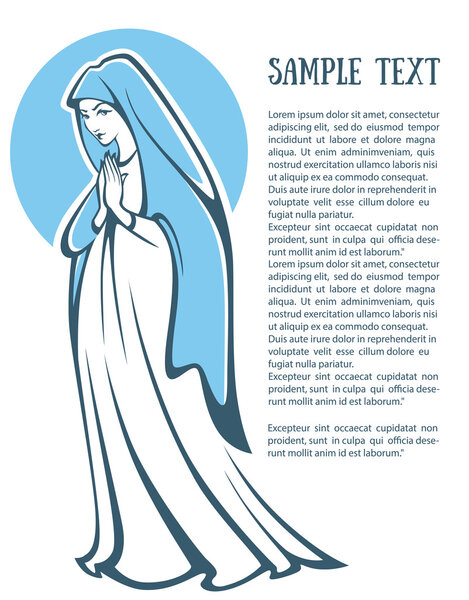 SAMPLE TEXT

Lorem ipsum dolor sit amet, consectetur adipiscing elit, sed do eiusmod tempor incididunt ut labore et dolore magna aliqua. Ut enim adminimveniam, quis nostrud exercitation ullamco laboris nisi ut aliquip ex ea commodo consequat. Duis aute irure dolor in reprehenderit in voluptate velit esse cillum dolore eu fugiat nulla pariatur.
Excepteur sint occaecat cupidatat non proident, sunt in culpa qui officia deserunt mollit anim id est laborum."
Lorem ipsum dolor sit amet, consectetur adipiscing elit, sed do eiusmod tempor incididunt ut labore et dolore magna aliqua. Ut enim adminimveniam, quis nostrud exercitation ullamco laboris nisi ut aliquip ex ea commodo consequat. Duis aute irure dolor in reprehenderit in voluptate velit esse cillum dolore eu fugiat nulla pariatur.
Excepteur sint occaecat cupidatat non proident, sunt in culpa qui officia deserunt mollit anim id est laborum."

Excepteur sint occaecat cupidatat non proident, sunt in culpa qui officia deserunt mollit anim id est laborum."